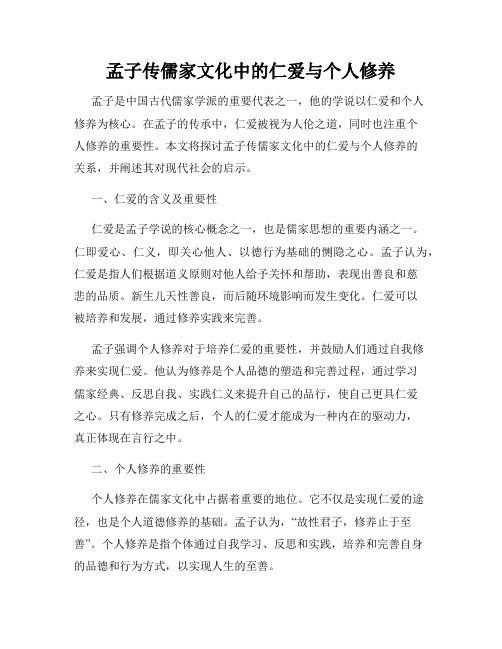 孟子传儒家文化中的仁爱与个人修养

孟子是中国古代儒家学派的重要代表之一，他的学说以仁爱和个人修养为核心。在孟子的传承中，仁爱被视为人伦之道，同时也注重个人修养的重要性。本文将探讨孟子传儒家文化中的仁爱与个人修养的关系，并阐述其对现代社会的启示。

一、仁爱的含义及重要性

仁爱是孟子学说的核心概念之一，也是儒家思想的重要内涵之一。仁即爱心、仁义，即关心他人、以德行为基础的恻隐之心。孟子认为，仁爱是指人们根据道义原则对他人给予关怀和帮助，表现出善良和慈悲的品质。新生儿天性善良，而后随环境影响而发生变化。仁爱可以被培养和发展，通过修养实践来完善。

孟子强调个人修养对于培养仁爱的重要性，并鼓励人们通过自我修养来实现仁爱。他认为修养是个人品德的塑造和完善过程，通过学习儒家经典、反思自我、实践仁义来提升自己的品行，使自己更具仁爱之心。只有修养完成之后，个人的仁爱才能成为一种内在的驱动力，真正体现在言行之中。

二、个人修养的重要性

个人修养在儒家文化中占据着重要的地位。它不仅是实现仁爱的途径，也是个人道德修养的基础。孟子认为，“故性君子，修养止于至善”。个人修养是指个体通过自我学习、反思和实践，培养和完善自身的品德和行为方式，以实现人生的至善。